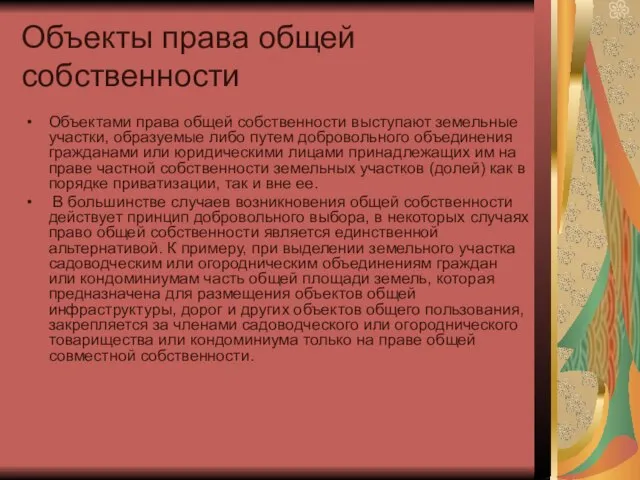 Объекты права общей собственности

• Объектами права общей собственности выступают земельные участки, образуемые либо путем добровольного объединения гражданами или юридическими лицами принадлежащих им на праве частной собственности земельных участков (долей) как в порядке приватизации, так и вне ее.

• В большинстве случаев возникновения общей собственности действует принцип добровольного выбора, в некоторых случаях право общей собственности является единственной альтернативой. К примеру, при выделении земельного участка садоводческим или огородническим объединениям граждан или кондоминиумам часть общей площади земель, которая предназначена для размещения объектов общей инфраструктуры, дорог и других объектов общего пользования, закрепляется за членами садоводческого или огороднического товарищества или кондоминиума только на праве общей совместной собственности.